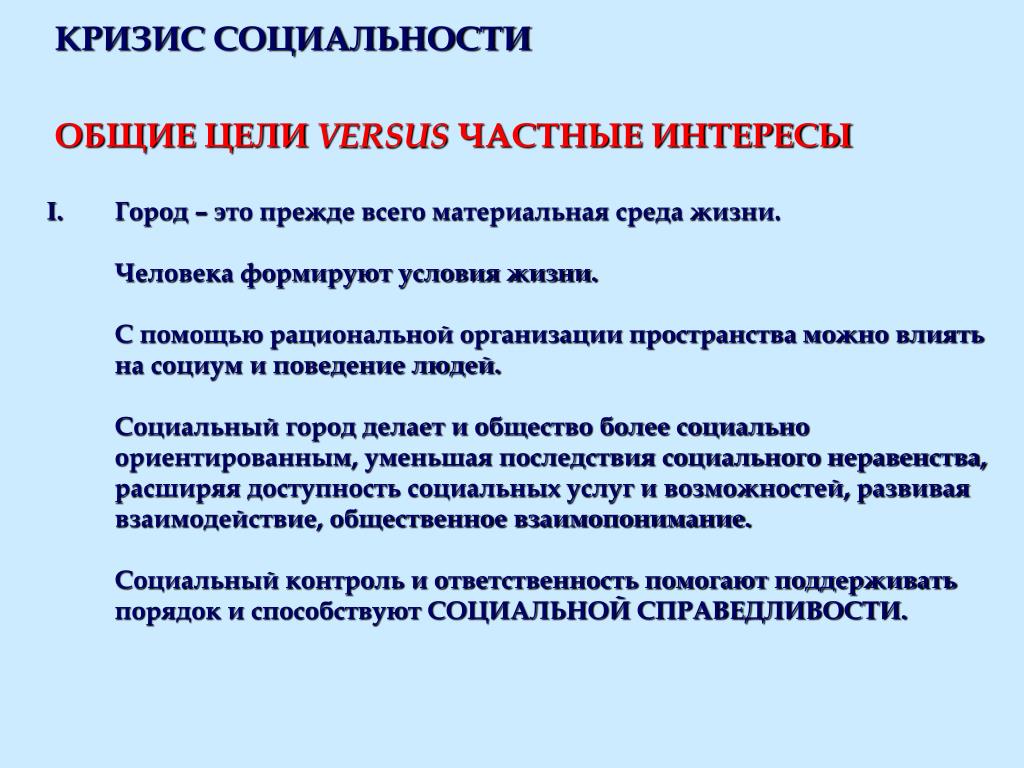 КРИЗИС СОЦИАЛЬНОСТИ

ОБЩИЕ ЦЕЛИ VERSUS ЧАСТНЫЕ ИНТЕРЕСЫ

I. Город – это прежде всего материальная среда жизни.

Человека формируют условия жизни.

С помощью рациональной организации пространства можно влиять на социум и поведение людей.

Социальный город делает и общество более социально ориентированным, уменьшая последствия социального неравенства, расширяя доступность социальных услуг и возможностей, развивая взаимодействие, общественное взаимопонимание.

Социальный контроль и ответственность помогают поддерживать порядок и способствуют СОЦИАЛЬНОЙ СПРАВЕДЛИВОСТИ.